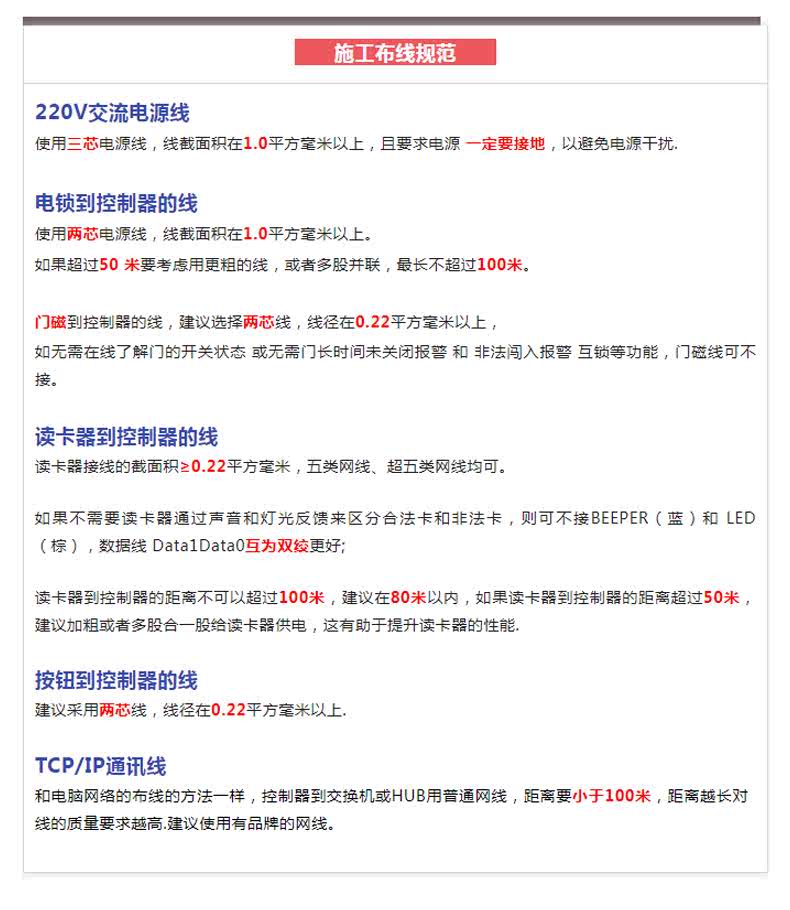 施工布线规范

220V交流电源线
使用三芯电源线，线截面积在1.0平方毫米以上，且要求电源 一定要接地，以避免电源干扰.

电锁到控制器的线
使用两芯电源线，线截面积在1.0平方毫米以上。
如果超过50 米要考虑用更粗的线，或者多股并联，最长不超过100米。

门磁到控制器的线，建议选择两芯线，线径在0.22平方毫米以上，
如无需在线了解门的开关状态 或无需门长时间未关闭报警 和 非法闯入报警 互锁等功能，门磁线可不接。

读卡器到控制器的线
读卡器接线的截面积≥0.22平方毫米，五类网线、超五类网线均可。

如果不需要读卡器通过声音和灯光反馈来区分合法卡和非法卡，则可不接BEEPER（蓝）和 LED（棕），数据线 Data1Data0互为双绞更好;

读卡器到控制器的距离不可以超过100米，建议在80米以内，如果读卡器到控制器的距离超过50米，建议加粗或者多股合一股给读卡器供电，这有助于提升读卡器的性能.

按钮到控制器的线
建议采用两芯线，线径在0.22平方毫米以上.

TCP/IP通讯线
和电脑网络的布线的方法一样，控制器到交换机或HUB用普通网线，距离要小于100米，距离越长对线的质量要求越高.建议使用有品牌的网线。